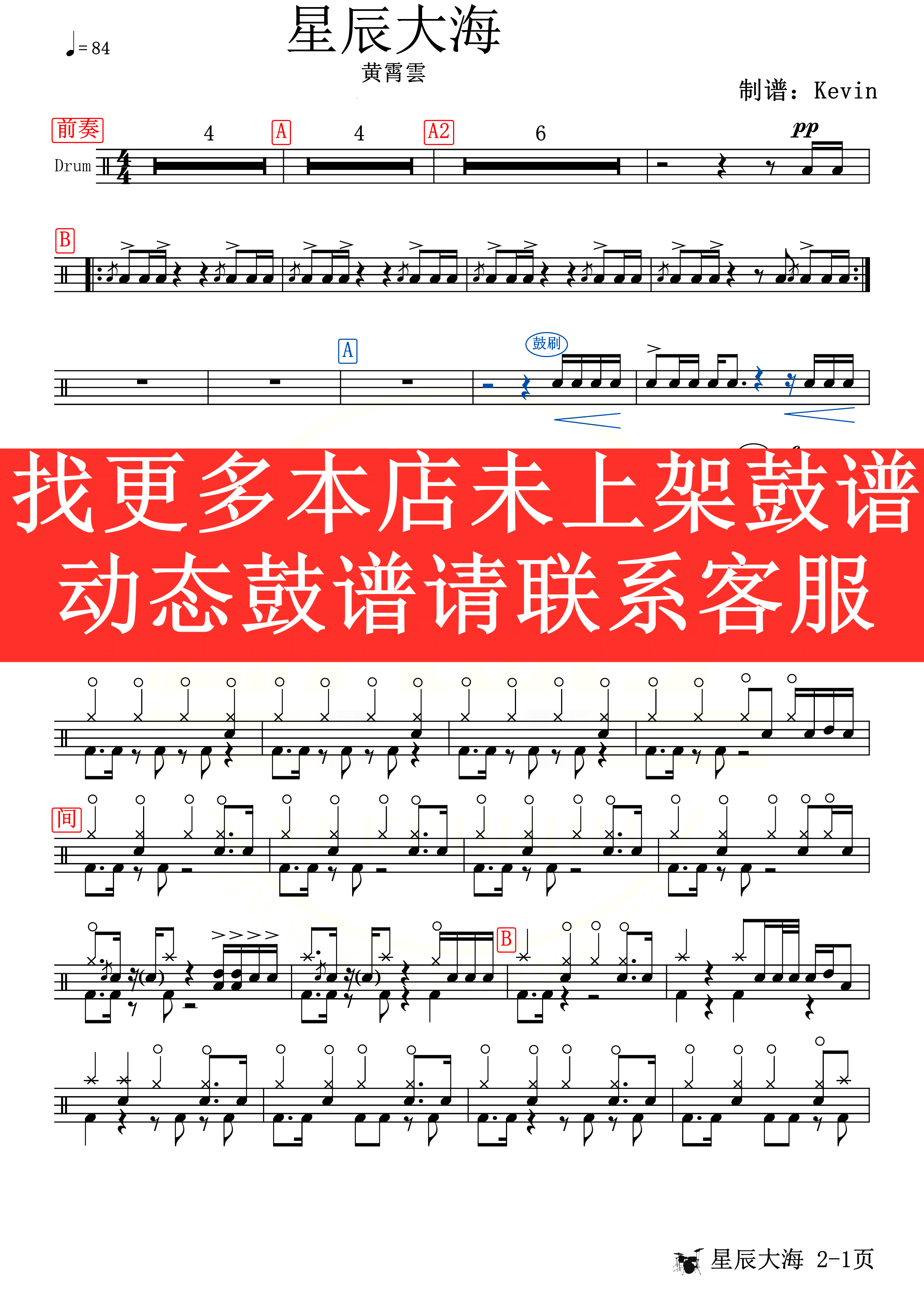 ♩= 84

星辰大海

黄霄雲

制谱：Kevin

前奏

4

A

4

A2

6

pp

Drum

B

A

鼓刷

找更多本店未上架鼓谱
动态鼓谱请联系客服

间

B

星辰大海 2-1页